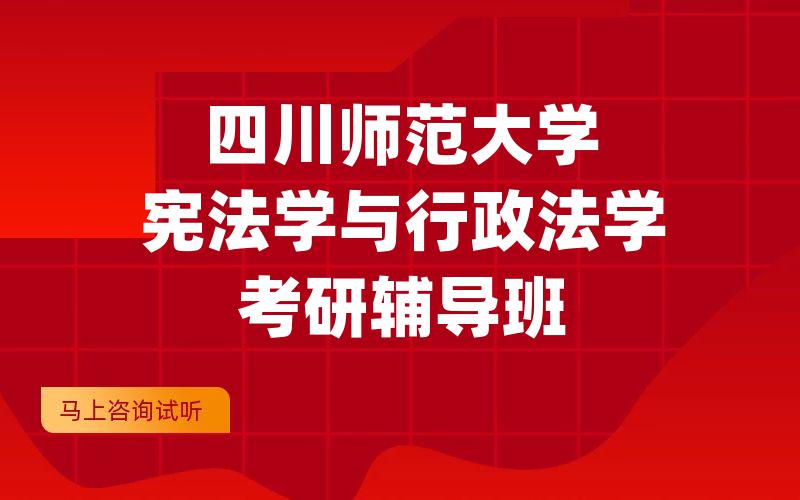 四川师范大学
宪法学与行政法学
考研辅导班

马上咨询试听